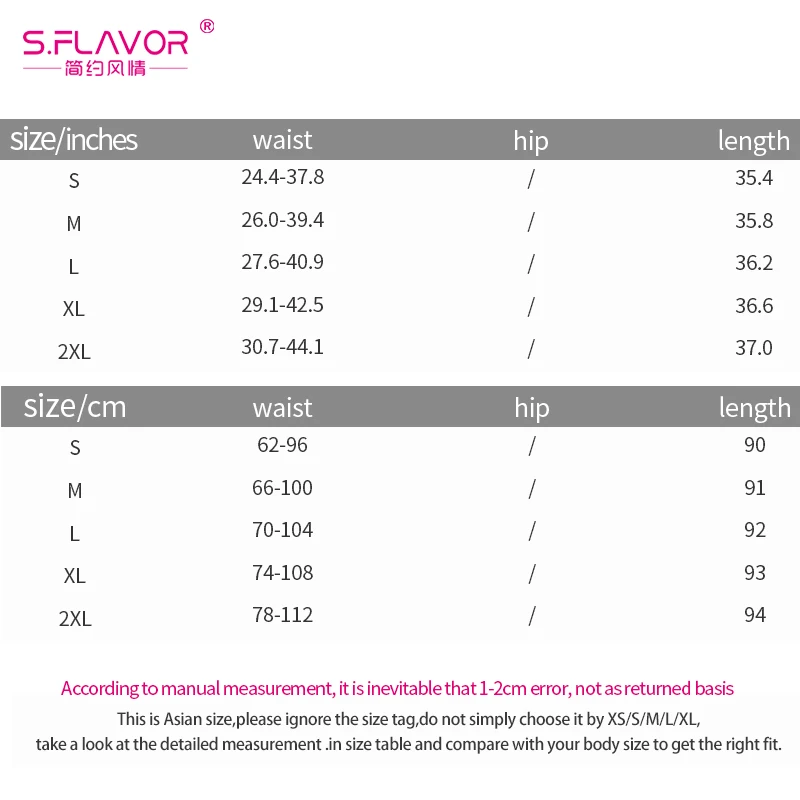 S.FLAVOR ®
简约风情

| size/inches | waist | hip | length |
|---|---|---|---|
| S | 24.4-37.8 | / | 35.4 |
| M | 26.0-39.4 | / | 35.8 |
| L | 27.6-40.9 | / | 36.2 |
| XL | 29.1-42.5 | / | 36.6 |
| 2XL | 30.7-44.1 | / | 37.0 |

| size/cm | waist | hip | length |
|---|---|---|---|
| S | 62-96 | / | 90 |
| M | 66-100 | / | 91 |
| L | 70-104 | / | 92 |
| XL | 74-108 | / | 93 |
| 2XL | 78-112 | / | 94 |

According to manual measurement, it is inevitable that 1-2cm error, not as returned basis

This is Asian size,please ignore the size tag,do not simply choose it by XS/S/M/L/XL, take a look at the detailed measurement .in size table and compare with your body size to get the right fit.